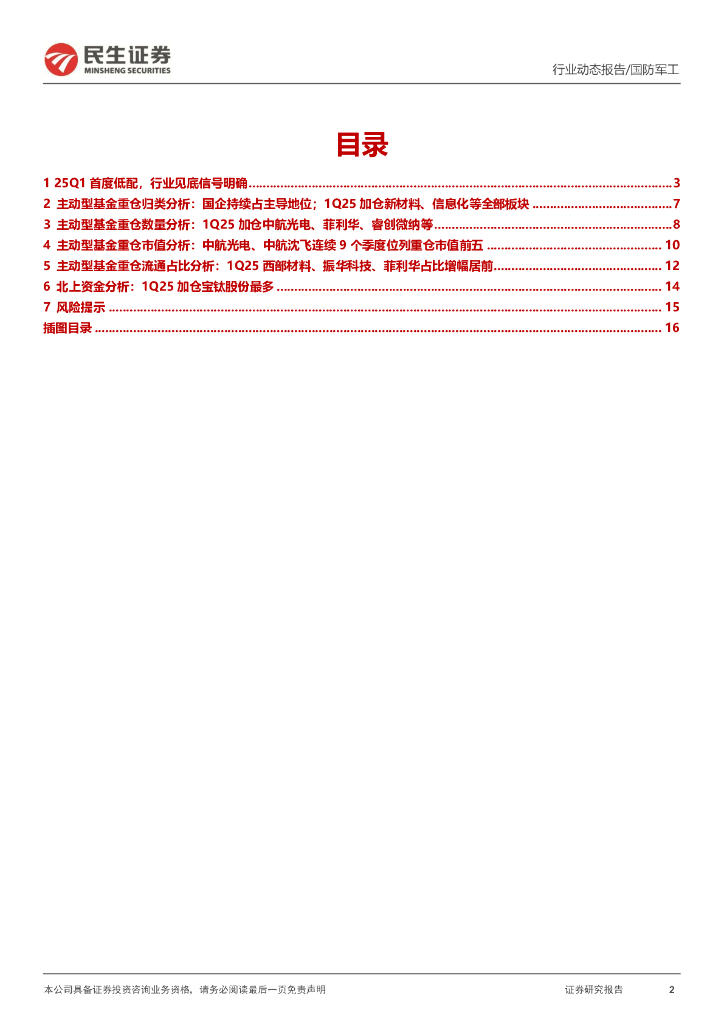 民生证券
MINSHENG SECURITIES

行业动态报告/国防军工

目录

1 25Q1首度低配，行业见底信号明确 3
2 主动型基金重仓归类分析：国企持续占主导地位；1Q25加仓新材料、信息化等全部板块 7
3 主动型基金重仓数量分析：1Q25加仓中航光电、菲利华、睿创微纳等 8
4 主动型基金重仓市值分析：中航光电、中航沈飞连续9个季度位列重仓市值前五 10
5 主动型基金重仓流通占比分析：1Q25西部材料、振华科技、菲利华占比增幅居前 12
6 北上资金分析：1Q25加仓宝钛股份最多 14
7 风险提示 15
插图目录 16

本公司具备证券投资咨询业务资格，请务必阅读最后一页免责声明

证券研究报告 2